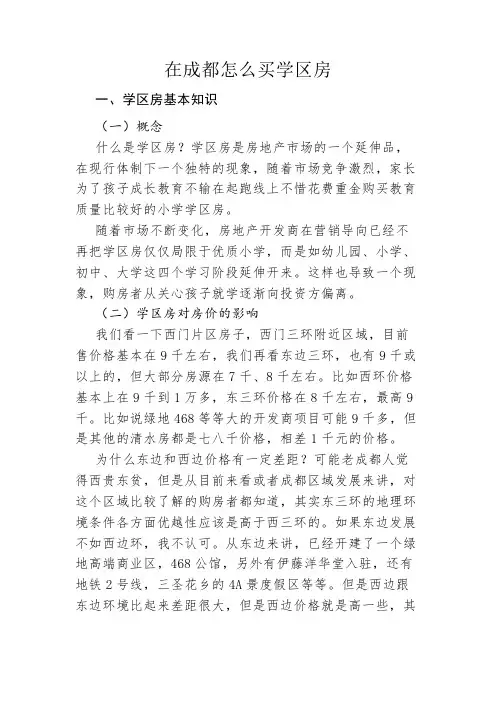 在成都怎么买学区房

一、学区房基本知识

（一）概念

什么是学区房？学区房是房地产市场的一个延伸品，在现行体制下一个独特的现象，随着市场竞争激烈，家长为了孩子成长教育不输在起跑线上不惜花费重金购买教育质量比较好的小学学区房。

随着市场不断变化，房地产开发商在营销导向已经不再把学区房仅仅局限于优质小学，而是如幼儿园、小学、初中、大学这四个学习阶段延伸开来。这样也导致一个现象，购房者从关心孩子就学逐渐向投资方偏离。

（二）学区房对房价的影响

我们看一下西门片区房子，西门三环附近区域，目前售价格基本在9千左右，我们再看东边三环，也有9千或以上的，但大部分房源在7千、8千左右。比如西环价格基本上在9千到1万多，东三环价格在8千左右，最高9千。比如说绿地468等等大的开发商项目可能9千多，但是其他的清水房都是七八千价格，相差1千元的价格。

为什么东边和西边价格有一定差距？可能老成都人觉得西贵东贫，但是从目前来看或者成都区域发展来讲，对这个区域比较了解的购房者都知道，其实东三环的地理环境条件各方面优越性应该是高于西三环的。如果东边发展不如西边环，我不认可。从东边来讲，已经开建了一个绿地高端商业区，468公馆，另外有伊藤洋华堂入驻，还有地铁2号线，三圣花乡的4A景度假区等等。但是西边跟东边环境比起来差距很大，但是西边价格就是高一些，其